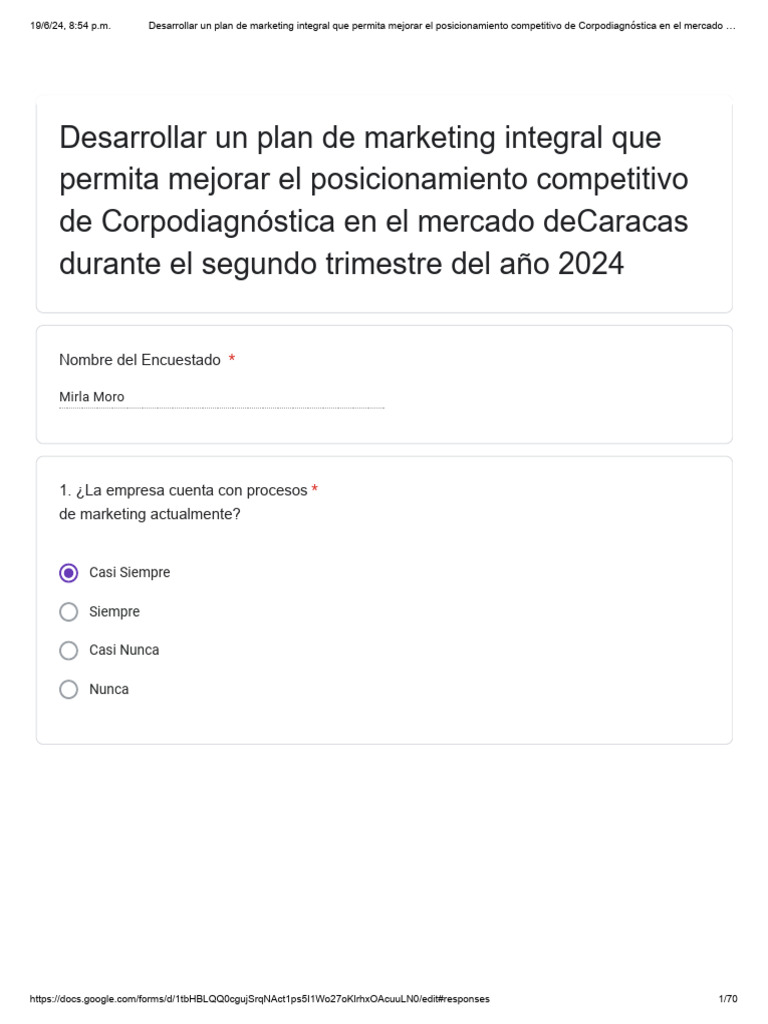 19/6/24, 8:54 p.m. Desarrollar un plan de marketing integral que permita mejorar el posicionamiento competitivo de Corpodiagnóstica en el mercado …

Desarrollar un plan de marketing integral que permita mejorar el posicionamiento competitivo de Corpodiagnóstica en el mercado deCaracas durante el segundo trimestre del año 2024

Nombre del Encuestado *

Mirla Moro

1. ¿La empresa cuenta con procesos * de marketing actualmente?

Casi Siempre

Siempre

Casi Nunca

Nunca

https://docs.google.com/forms/d/1tbHBLQQ0cgujSrqNAct1ps5I1Wo27oKlrhxOAcuuLN0/edit#responses 1/70